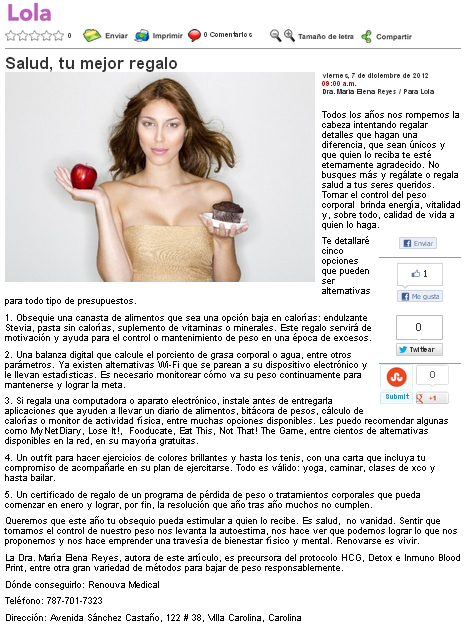 Lola

0 Enviar Imprimir 0 Comentarios Tamaño de letra Compartir

Salud, tu mejor regalo

viernes, 7 de diciembre de 2012
09:00 a.m.
Dra. María Elena Reyes / Para Lola

Todos los años nos rompemos la cabeza intentando regalar detalles que hagan una diferencia, que sean únicos y que quien lo reciba te esté eternamente agradecido. No busques más y regálate o regala salud a tus seres queridos. Tomar el control del peso corporal brinda energía, vitalidad y, sobre todo, calidad de vida a quien lo haga.

Te detallaré cinco opciones que pueden ser alternativas para todo tipo de presupuestos.

Enviar

1

Me gusta

0

Twittear

0

Submit

+1

1. Obsequie una canasta de alimentos que sea una opción baja en calorías: endulzante Stevia, pasta sin calorías, suplemento de vitaminas o minerales. Este regalo servirá de motivación y ayuda para el control o mantenimiento de peso en una época de excesos.

2. Una balanza digital que calcule el porciento de grasa corporal o agua, entre otros parámetros. Ya existen alternativas Wi-Fi que se parean a su dispositivo electrónico y le llevan estadísticas. Es necesario monitorear cómo va su peso continuamente para mantenerse y lograr la meta.

3. Si regala una computadora o aparato electrónico, instale antes de entregarla aplicaciones que ayuden a llevar un diario de alimentos, bitácora de pesos, cálculo de calorías o monitor de actividad física, entre muchas opciones disponibles. Les puedo recomendar algunas como MyNetDiary, Lose It!, Fooducate, Eat This, Not That! The Game, entre cientos de alternativas disponibles en la red, en su mayoría gratuitas.

4. Un outfit para hacer ejercicios de colores brillantes y hasta los tenis, con una carta que incluya tu compromiso de acompañarle en su plan de ejercitarse. Todo es válido: yoga, caminar, clases de xco y hasta bailar.

5. Un certificado de regalo de un programa de pérdida de peso o tratamientos corporales que pueda comenzar en enero y lograr, por fin, la resolución que año tras año muchos no cumplen.

Queremos que este año tu obsequio pueda estimular a quien lo recibe. Es salud, no vanidad. Sentir que tomamos el control de nuestro peso nos levanta la autoestima, nos hace ver que podemos lograr lo que nos proponemos y nos hace emprender una travesía de bienestar físico y mental. Renovarse es vivir.

La Dra. María Elena Reyes, autora de este artículo, es precursora del protocolo HCG, Detox e Inmuno Blood Print, entre otra gran variedad de métodos para bajar de peso responsablemente.

Dónde conseguirlo: Renouva Medical

Teléfono: 787-701-7323

Dirección: Avenida Sánchez Castaño, 122 # 38, Villa Carolina, Carolina